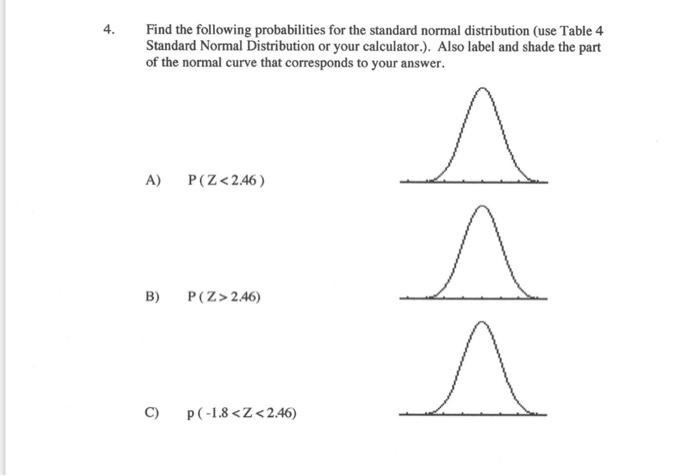 4. Find the following probabilities for the standard normal distribution (use Table 4 Standard Normal Distribution or your calculator.). Also label and shade the part of the normal curve that corresponds to your answer.

A) $P(Z < 2.46)$

B) $P(Z > 2.46)$

C) $p(-1.8 < Z < 2.46)$